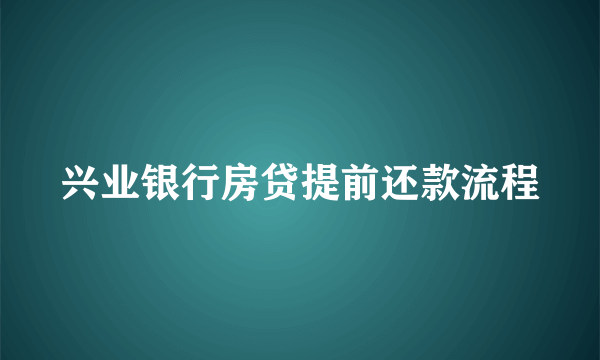 兴业银行房贷提前还款流程